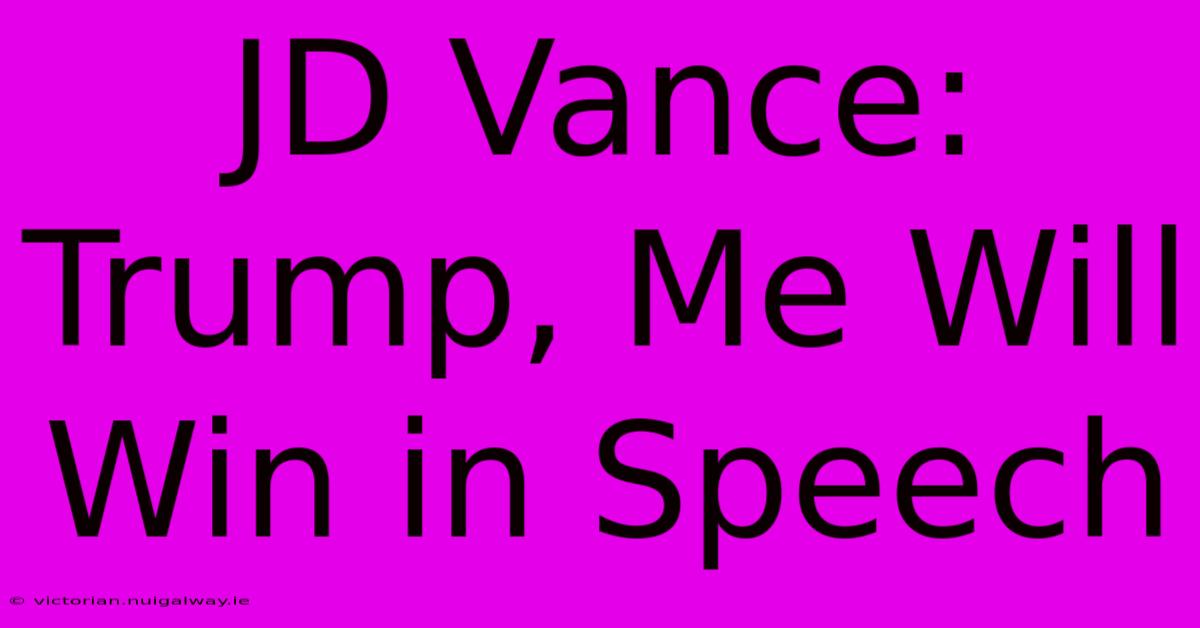 JD Vance: Trump, Me Will Win in Speech

© victorian.nuigalway.ie